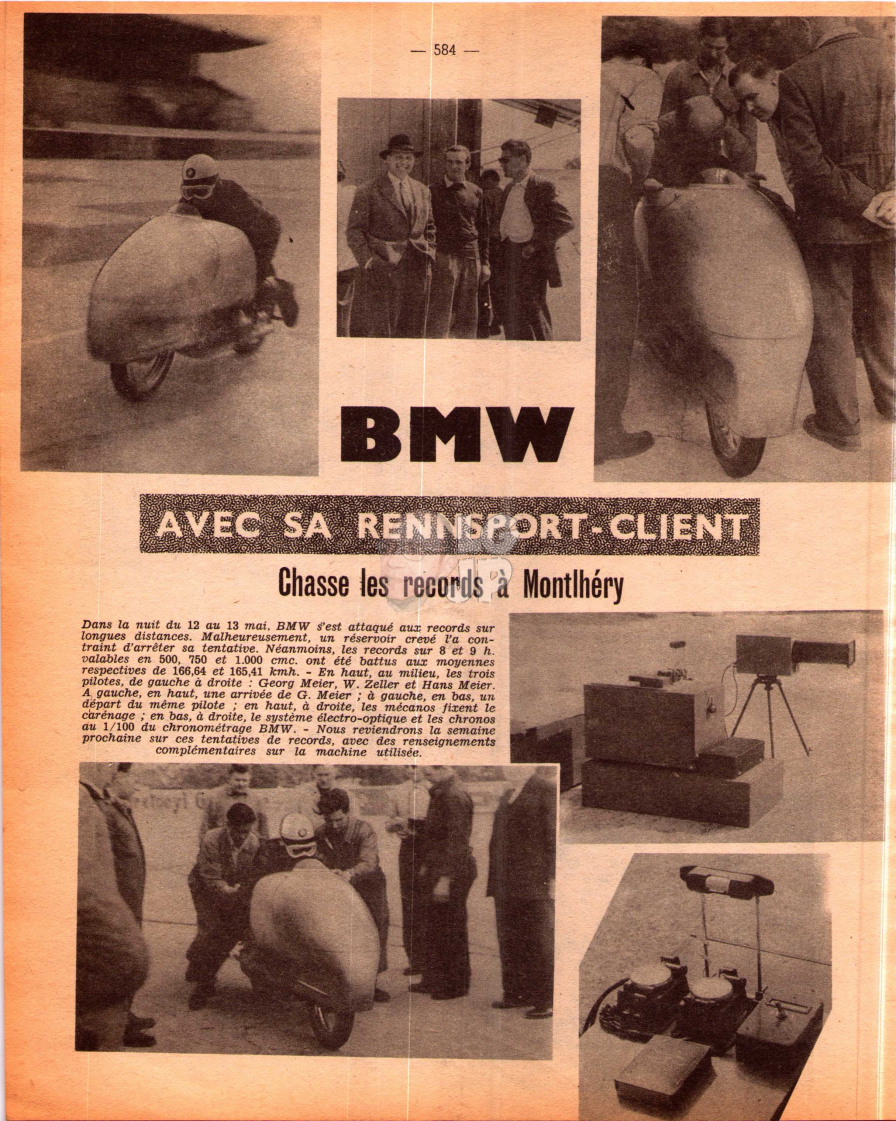 — 584 —

BMW

AVEC SA RENNSPORT-CLIENT

Chasse les records à Montlhéry

Dans la nuit du 12 au 13 mai, BMW s'est attaqué aux records sur longues distances. Malheureusement, un réservoir crevé l'a contraint d'arrêter sa tentative. Néanmoins, les records sur 8 et 9 h. valables en 500, 750 et 1.000 cmc. ont été battus aux moyennes respectives de 166,64 et 165,41 kmh. - En haut, au milieu, les trois pilotes, de gauche à droite : Georg Meier, W. Zeller et Hans Meier. A gauche, en haut, une arrivée de G. Meier ; à gauche, en bas, un départ du même pilote ; en haut, à droite, les mécanos fixent le carénage ; en bas, à droite, le système électro-optique et les chronos au 1/100 du chronométrage BMW. - Nous reviendrons la semaine prochaine sur ces tentatives de records, avec des renseignements complémentaires sur la machine utilisée.